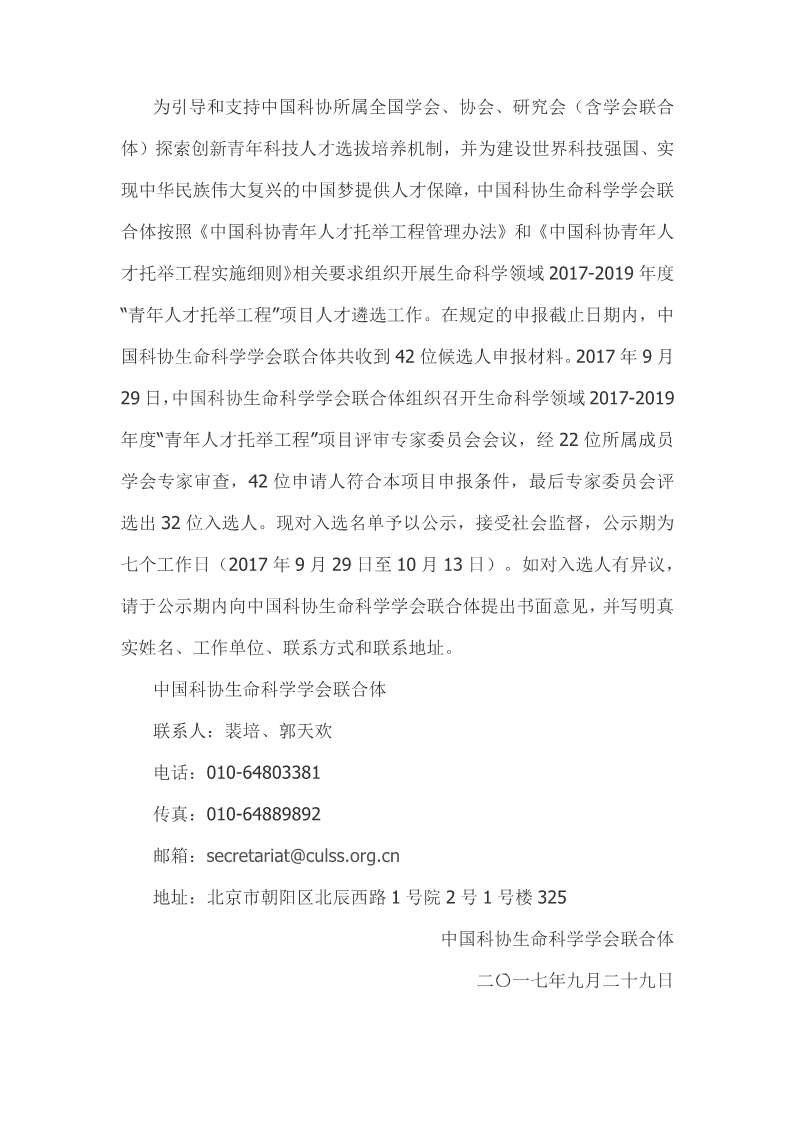 为引导和支持中国科协所属全国学会、协会、研究会（含学会联合体）探索创新青年科技人才选拔培养机制，并为建设世界科技强国、实现中华民族伟大复兴的中国梦提供人才保障，中国科协生命科学学会联合体按照《中国科协青年人才托举工程管理办法》和《中国科协青年人才托举工程实施细则》相关要求组织开展生命科学领域 2017-2019 年度“青年人才托举工程”项目人才遴选工作。在规定的申报截止日期内，中国科协生命科学学会联合体共收到 42 位候选人申报材料。2017 年 9 月 29 日，中国科协生命科学学会联合体组织召开生命科学领域 2017-2019 年度“青年人才托举工程”项目评审专家委员会会议，经 22 位所属成员学会专家审查，42 位申请人符合本项目申报条件，最后专家委员会评选出 32 位入选人。现对入选名单予以公示，接受社会监督，公示期为七个工作日（2017 年 9 月 29 日至 10 月 13 日）。如对入选人有异议，请于公示期内向中国科协生命科学学会联合体提出书面意见，并写明真实姓名、工作单位、联系方式和联系地址。

中国科协生命科学学会联合体

联系人：裴培、郭天欢

电话：010-64803381

传真：010-64889892

邮箱：secretariat@culss.org.cn

地址：北京市朝阳区北辰西路 1 号院 2 号 1 号楼 325

中国科协生命科学学会联合体

二〇一七年九月二十九日